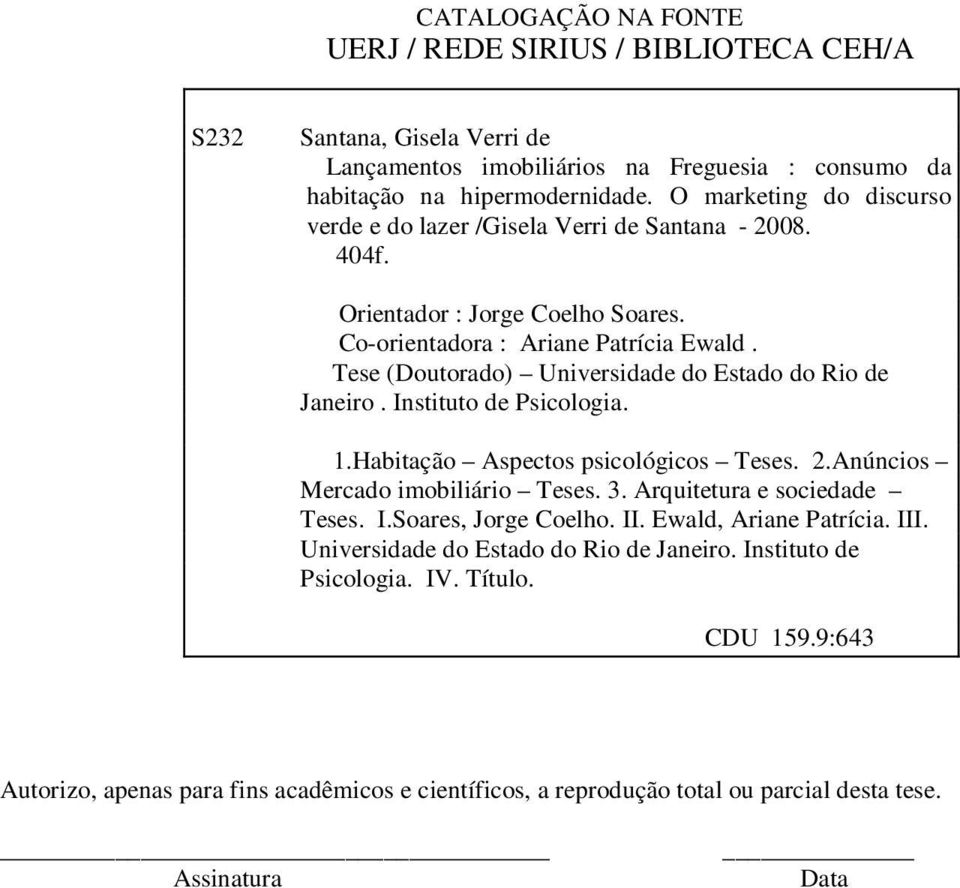 CATALOGAÇÃO NA FONTE
UERJ / REDE SIRIUS / BIBLIOTECA CEH/A

S232 Santana, Gisela Verri de
Lançamentos imobiliários na Freguesia : consumo da habitação na hipermodernidade. O marketing do discurso verde e do lazer /Gisela Verri de Santana - 2008.
404f.

Orientador : Jorge Coelho Soares.
Co-orientadora : Ariane Patrícia Ewald .
Tese (Doutorado) – Universidade do Estado do Rio de Janeiro . Instituto de Psicologia.

1.Habitação – Aspectos psicológicos – Teses. 2.Anúncios – Mercado imobiliário – Teses. 3. Arquitetura e sociedade – Teses. I.Soares, Jorge Coelho. II. Ewald, Ariane Patrícia. III. Universidade do Estado do Rio de Janeiro. Instituto de Psicologia. IV. Título.

CDU 159.9:643

Autorizo, apenas para fins acadêmicos e científicos, a reprodução total ou parcial desta tese.

Assinatura Data